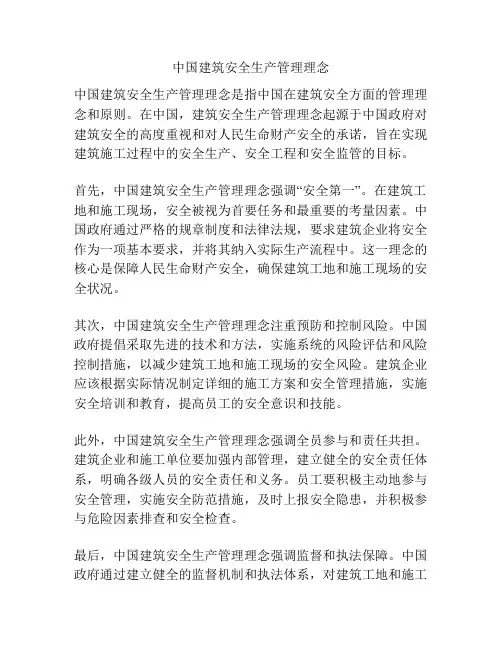 中国建筑安全生产管理理念

中国建筑安全生产管理理念是指中国在建筑安全方面的管理理念和原则。在中国，建筑安全生产管理理念起源于中国政府对建筑安全的高度重视和对人民生命财产安全的承诺，旨在实现建筑施工过程中的安全生产、安全工程和安全监管的目标。

首先，中国建筑安全生产管理理念强调“安全第一”。在建筑工地和施工现场，安全被视为首要任务和最重要的考量因素。中国政府通过严格的规章制度和法律法规，要求建筑企业将安全作为一项基本要求，并将其纳入实际生产流程中。这一理念的核心是保障人民生命财产安全，确保建筑工地和施工现场的安全状况。

其次，中国建筑安全生产管理理念注重预防和控制风险。中国政府提倡采取先进的技术和方法，实施系统的风险评估和风险控制措施，以减少建筑工地和施工现场的安全风险。建筑企业应该根据实际情况制定详细的施工方案和安全管理措施，实施安全培训和教育，提高员工的安全意识和技能。

此外，中国建筑安全生产管理理念强调全员参与和责任共担。建筑企业和施工单位要加强内部管理，建立健全的安全责任体系，明确各级人员的安全责任和义务。员工要积极主动地参与安全管理，实施安全防范措施，及时上报安全隐患，并积极参与危险因素排查和安全检查。

最后，中国建筑安全生产管理理念强调监督和执法保障。中国政府通过建立健全的监督机制和执法体系，对建筑工地和施工